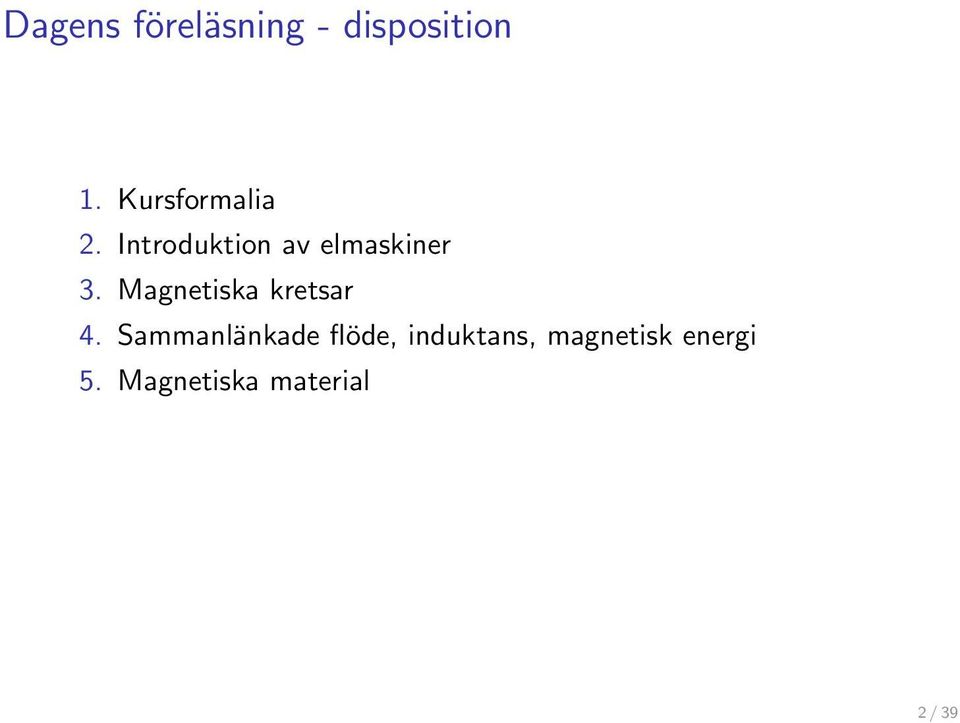 Dagens föreläsning - disposition

1. Kursformalia
2. Introduktion av elmaskiner
3. Magnetiska kretsar
4. Sammanlänkade flöde, induktans, magnetisk energi
5. Magnetiska material

2 / 39